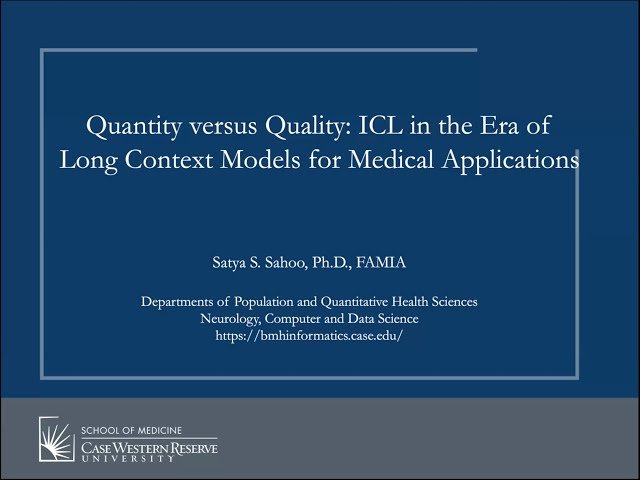 Quantity versus Quality: ICL in the Era of Long Context Models for Medical Applications

Satya S. Sahoo, Ph.D., FAMIA

Departments of Population and Quantitative Health Sciences
Neurology, Computer and Data Science
https://bmhinformatics.case.edu/

SCHOOL OF MEDICINE
CASE WESTERN RESERVE
UNIVERSITY